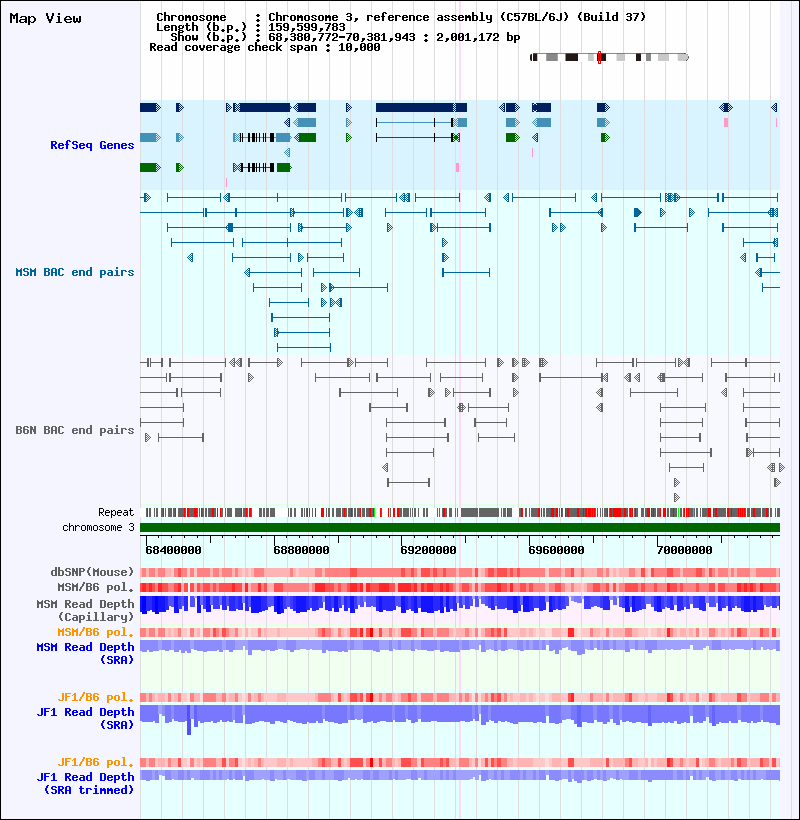 Map View

Chromosome : Chromosome 3, reference assembly (C57BL/6J) (Build 37)
Length (b.p.) : 159,599,783
Show (b.p.) : 68,380,772-70,381,943 : 2,001,172 bp
Read coverage check span : 10,000

RefSeq Genes

MSM BAC end pairs

B6N BAC end pairs

Repeat
chromosome 3

68400000
68800000
69200000
69600000
70000000

dbSNP(Mouse)
MSM/B6 pol.
MSM Read Depth (Capillary)
MSM/B6 pol.
MSM Read Depth (SRA)

JF1/B6 pol.
JF1 Read Depth (SRA)

JF1/B6 pol.
JF1 Read Depth (SRA trimmed)